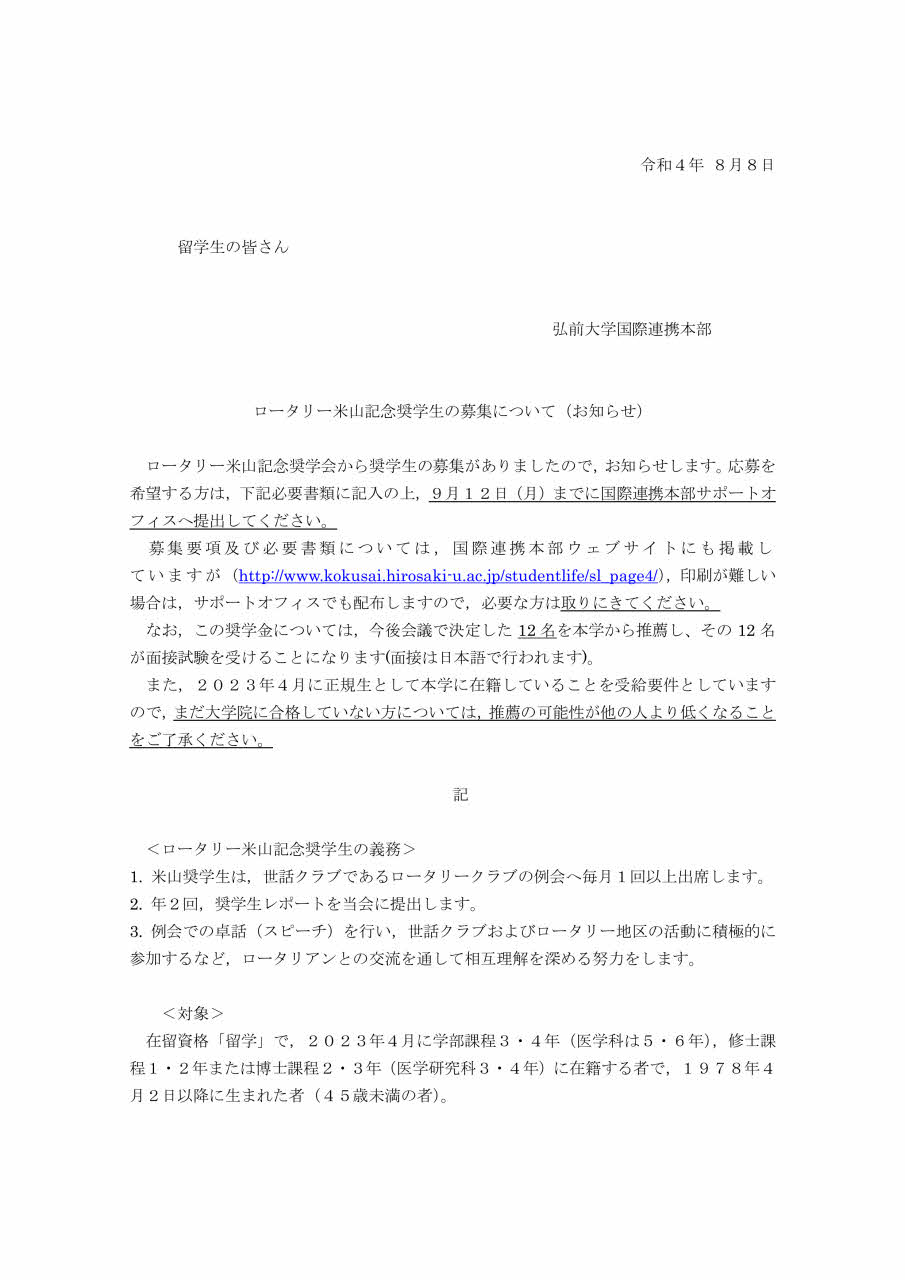 令和４年　８月８日

留学生の皆さん

弘前大学国際連携本部

ロータリー米山記念奨学生の募集について（お知らせ）

ロータリー米山記念奨学会から奨学生の募集がありましたので，お知らせします。応募を希望する方は，下記必要書類に記入の上，９月１２日（月）までに国際連携本部サポートオフィスへ提出してください。

募集要項及び必要書類については，国際連携本部ウェブサイトにも掲載していますが（http://www.kokusai.hirosaki-u.ac.jp/studentlife/sl_page4/），印刷が難しい場合は，サポートオフィスでも配布しますので，必要な方は取りにきてください。

なお，この奨学金については，今後会議で決定した 12 名を本学から推薦し、その 12 名が面接試験を受けることになります(面接は日本語で行われます)。

また，２０２３年４月に正規生として本学に在籍していることを受給要件としていますので，まだ大学院に合格していない方については，推薦の可能性が他の人より低くなることをご了承ください。

記

＜ロータリー米山記念奨学生の義務＞
1. 米山奨学生は，世話クラブであるロータリークラブの例会へ毎月１回以上出席します。
2. 年２回，奨学生レポートを当会に提出します。
3. 例会での卓話（スピーチ）を行い，世話クラブおよびロータリー地区の活動に積極的に参加するなど，ロータリアンとの交流を通して相互理解を深める努力をします。

＜対象＞
在留資格「留学」で，２０２３年４月に学部課程３・４年（医学科は５・６年），修士課程１・２年または博士課程２・３年（医学研究科３・４年）に在籍する者で，１９７８年４月２日以降に生まれた者（４５歳未満の者）。